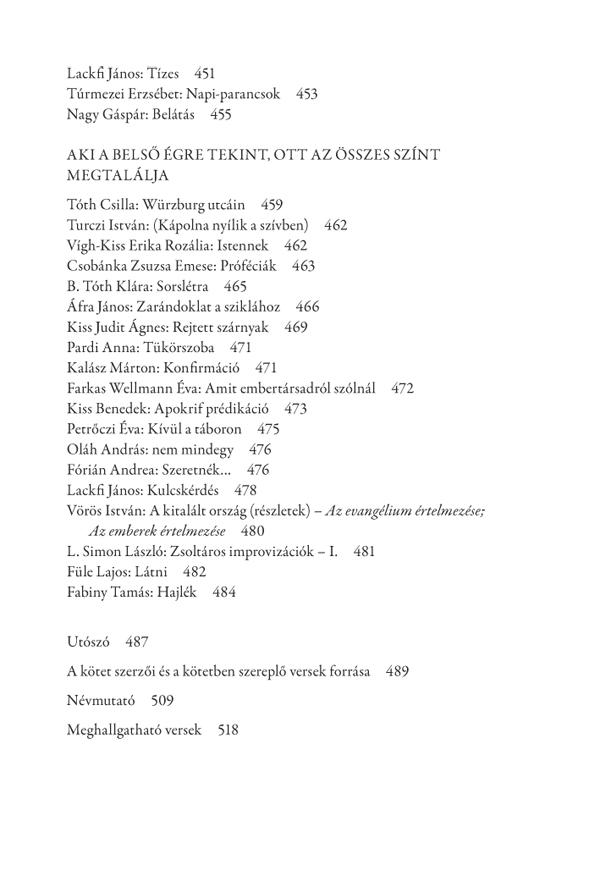 Lackfi János: Tízes 451
Túrmezei Erzsébet: Napi-parancsok 453
Nagy Gáspár: Belátás 455

AKI A BELSŐ ÉGRE TEKINT, OTT AZ ÖSSZES SZÍNT MEGTALÁLJA

Tóth Csilla: Würzburg utcáin 459
Turczi István: (Kápolna nyílik a szívben) 462
Vígh-Kiss Erika Rozália: Istennek 462
Csobánka Zsuzsa Emese: Próféciák 463
B. Tóth Klára: Sorslétra 465
Áfra János: Zarándoklat a sziklához 466
Kiss Judit Ágnes: Rejtett szárnyak 469
Pardi Anna: Tükörszoba 471
Kalász Márton: Konfirmáció 471
Farkas Wellmann Éva: Amit embertársadról szólnál 472
Kiss Benedek: Apokrif prédikáció 473
Petrőczi Éva: Kívül a táboron 475
Oláh András: nem mindegy 476
Fórián Andrea: Szeretnék... 476
Lackfi János: Kulcskérdés 478
Vörös István: A kitalált ország (részletek) – Az evangélium értelmezése; Az emberek értelmezése 480
L. Simon László: Zsoltáros improvizációk – I. 481
Füle Lajos: Látni 482
Fabiny Tamás: Hajlék 484

Utószó 487

A kötet szerzői és a kötetben szereplő versek forrása 489

Névmutató 509

Meghallgatható versek 518